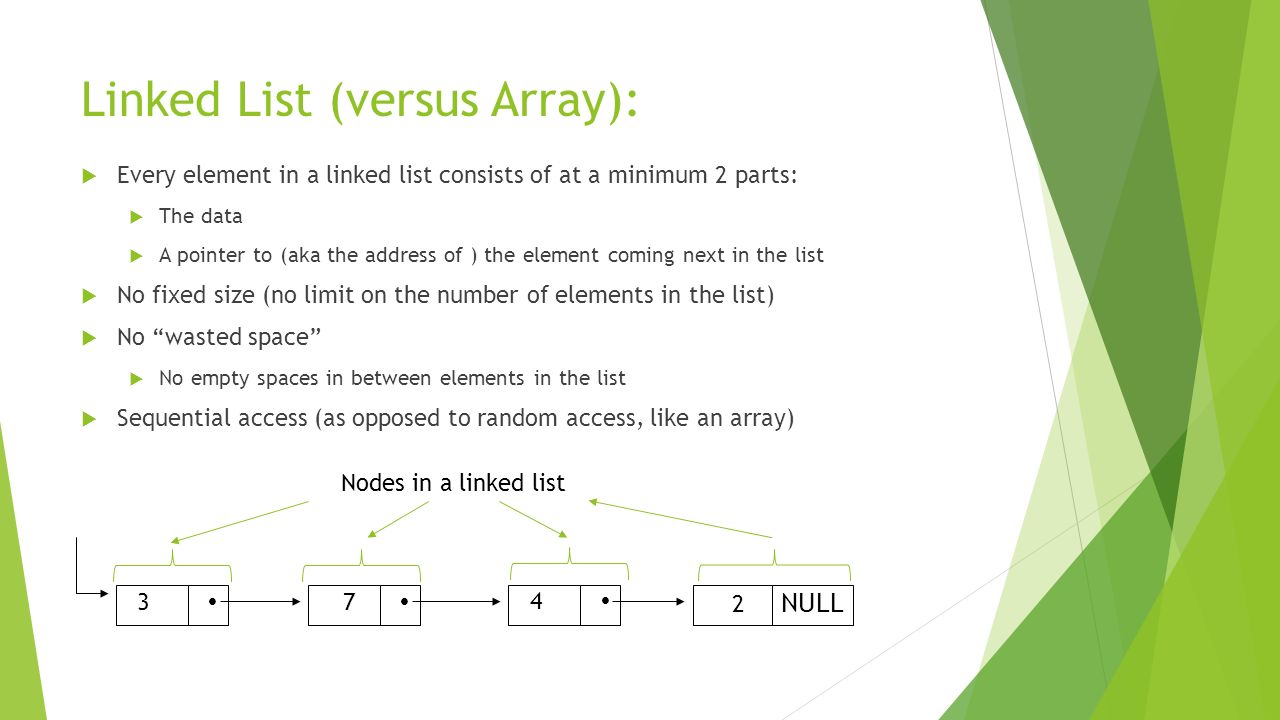 Linked List (versus Array):

Every element in a linked list consists of at a minimum 2 parts:

The data

A pointer to (aka the address of ) the element coming next in the list

No fixed size (no limit on the number of elements in the list)

No “wasted space”

No empty spaces in between elements in the list

Sequential access (as opposed to random access, like an array)

Nodes in a linked list

3 •

7 •

4 •

2 NULL